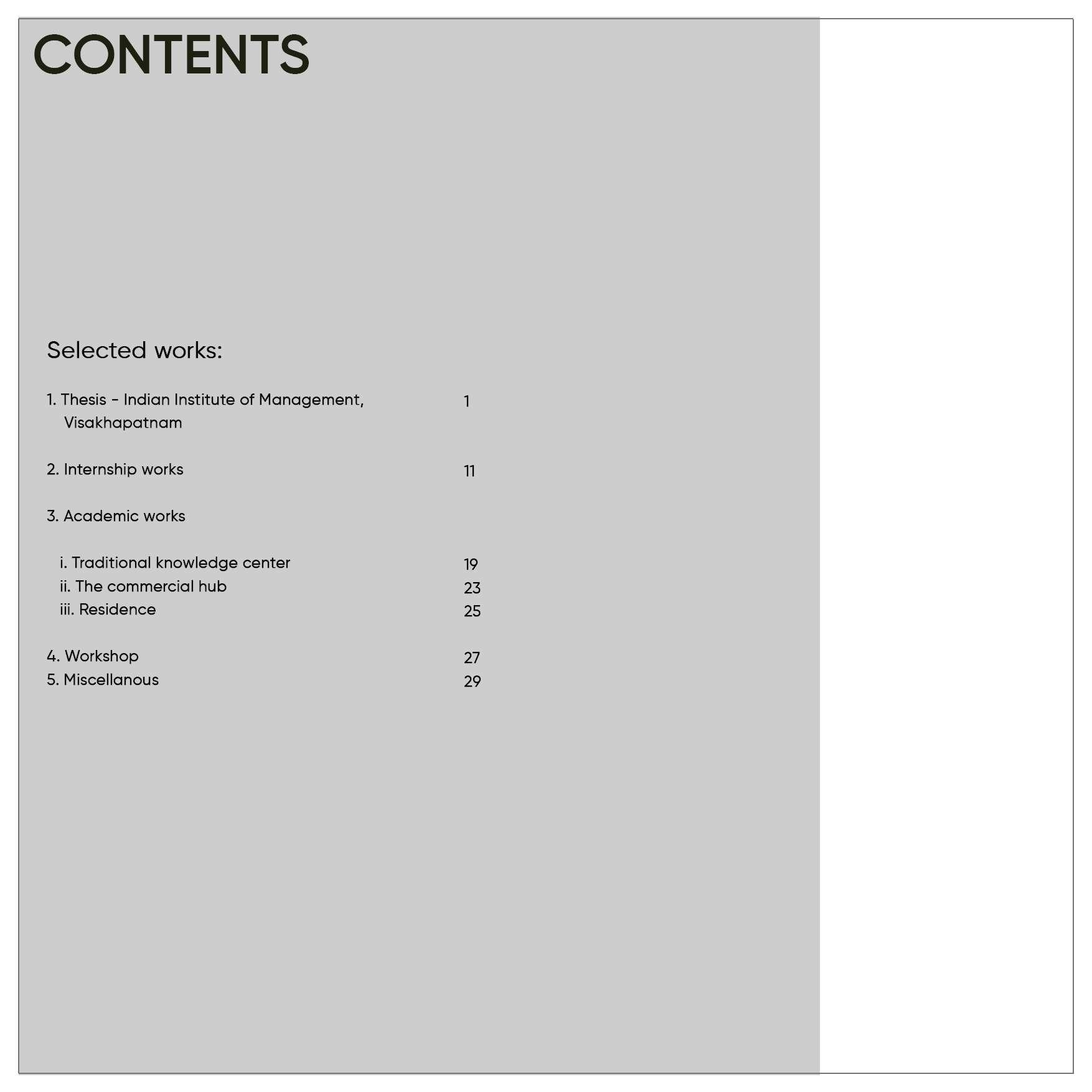 CONTENTS

Selected works:

1. Thesis - Indian Institute of Management, Visakhapatnam 1

2. Internship works 11

3. Academic works

i. Traditional knowledge center 19
ii. The commercial hub 23
iii. Residence 25

4. Workshop 27
5. Miscellanous 29